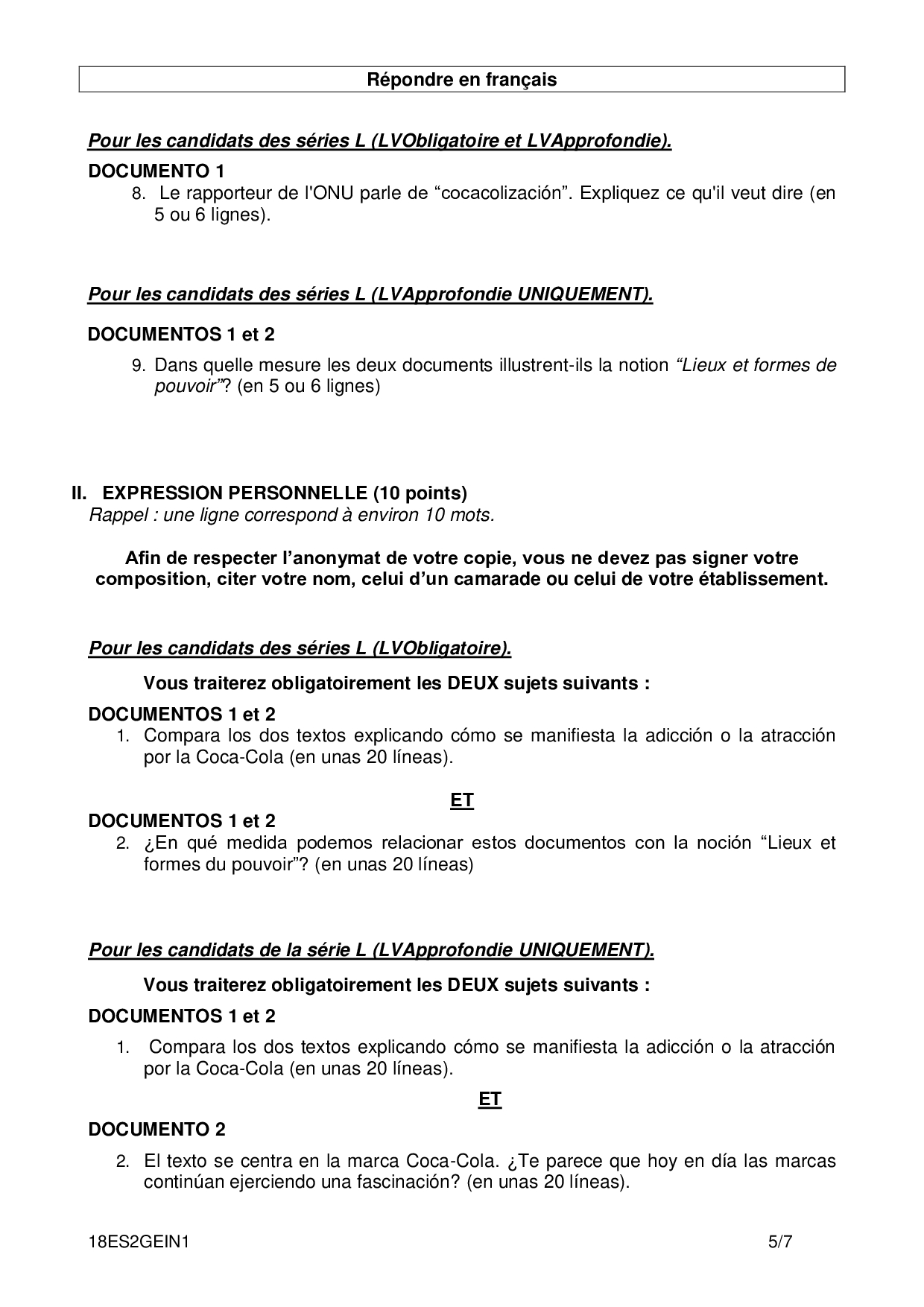 Répondre en français

Pour les candidats des séries L (LVObligatoire et LVApprofondie).

DOCUMENTO 1

8. Le rapporteur de l'ONU parle de “cocacolización”. Expliquez ce qu'il veut dire (en 5 ou 6 lignes).

Pour les candidats des séries L (LVApprofondie UNIQUEMENT).

DOCUMENTOS 1 et 2

9. Dans quelle mesure les deux documents illustrent-ils la notion “Lieux et formes de pouvoir”? (en 5 ou 6 lignes)

II. EXPRESSION PERSONNELLE (10 points)
Rappel : une ligne correspond à environ 10 mots.

Afin de respecter l’anonymat de votre copie, vous ne devez pas signer votre composition, citer votre nom, celui d’un camarade ou celui de votre établissement.

Pour les candidats des séries L (LVObligatoire).

Vous traiterez obligatoirement les DEUX sujets suivants :

DOCUMENTOS 1 et 2

1. Compara los dos textos explicando cómo se manifiesta la adicción o la atracción por la Coca-Cola (en unas 20 líneas).

ET

DOCUMENTOS 1 et 2

2. ¿En qué medida podemos relacionar estos documentos con la noción “Lieux et formes du pouvoir”? (en unas 20 líneas)

Pour les candidats de la série L (LVApprofondie UNIQUEMENT).

Vous traiterez obligatoirement les DEUX sujets suivants :

DOCUMENTOS 1 et 2

1. Compara los dos textos explicando cómo se manifiesta la adicción o la atracción por la Coca-Cola (en unas 20 líneas).

ET

DOCUMENTO 2

2. El texto se centra en la marca Coca-Cola. ¿Te parece que hoy en día las marcas continúan ejerciendo una fascinación? (en unas 20 líneas).

18ES2GEIN1 5/7